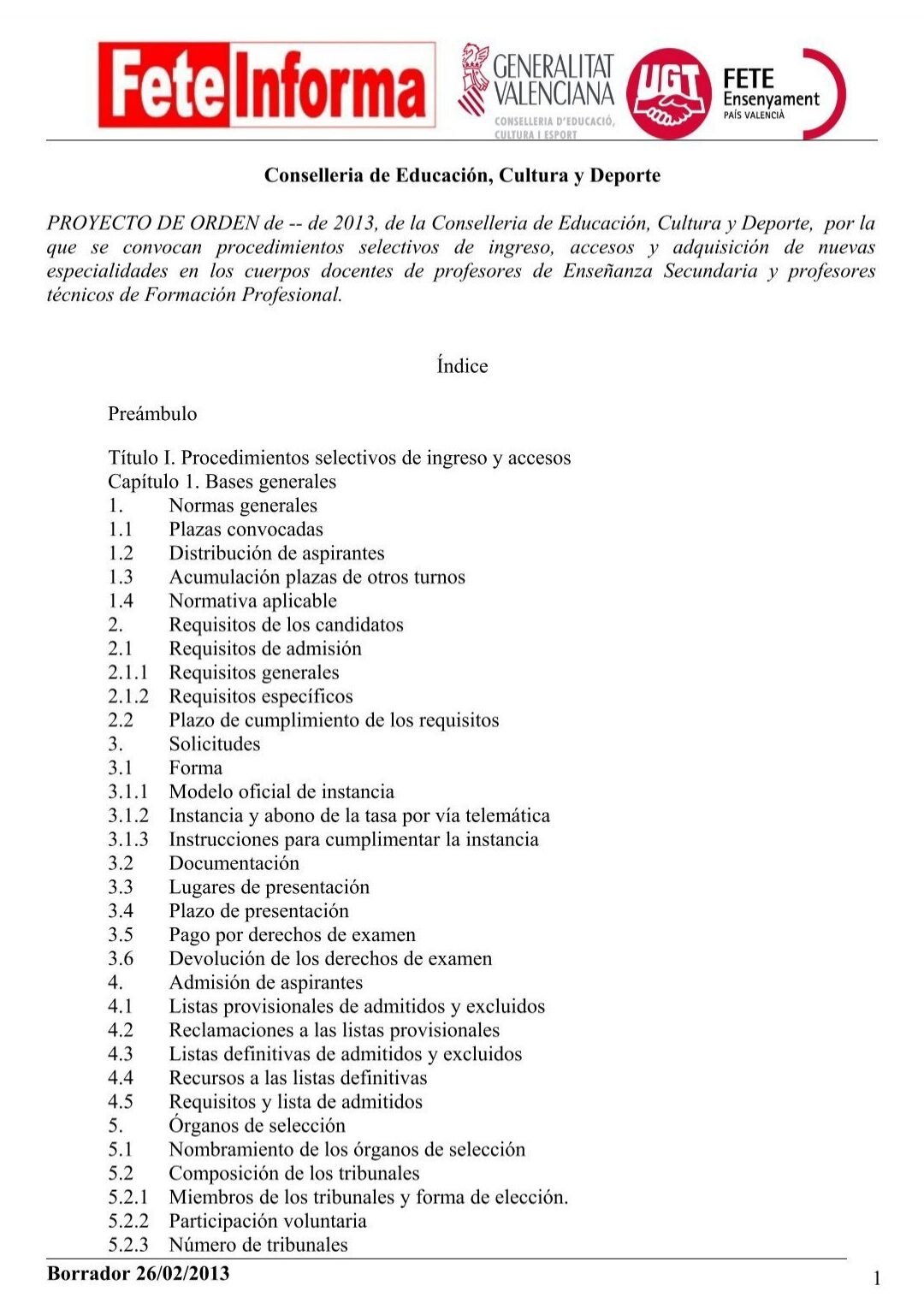 Fete Informa

GENERALITAT VALENCIANA
CONSELLERIA D'EDUCACIÓ, CULTURA I ESPORT

UGT

FETE Ensenyament
PAÍS VALENCIÀ

Conselleria de Educación, Cultura y Deporte

PROYECTO DE ORDEN de -- de 2013, de la Conselleria de Educación, Cultura y Deporte, por la que se convocan procedimientos selectivos de ingreso, accesos y adquisición de nuevas especialidades en los cuerpos docentes de profesores de Enseñanza Secundaria y profesores técnicos de Formación Profesional.

Índice

Preámbulo

Título I. Procedimientos selectivos de ingreso y accesos
Capítulo 1. Bases generales
1. Normas generales
1.1 Plazas convocadas
1.2 Distribución de aspirantes
1.3 Acumulación plazas de otros turnos
1.4 Normativa aplicable
2. Requisitos de los candidatos
2.1 Requisitos de admisión
2.1.1 Requisitos generales
2.1.2 Requisitos específicos
2.2 Plazo de cumplimiento de los requisitos
3. Solicitudes
3.1 Forma
3.1.1 Modelo oficial de instancia
3.1.2 Instancia y abono de la tasa por vía telemática
3.1.3 Instrucciones para cumplimentar la instancia
3.2 Documentación
3.3 Lugares de presentación
3.4 Plazo de presentación
3.5 Pago por derechos de examen
3.6 Devolución de los derechos de examen
4. Admisión de aspirantes
4.1 Listas provisionales de admitidos y excluidos
4.2 Reclamaciones a las listas provisionales
4.3 Listas definitivas de admitidos y excluidos
4.4 Recursos a las listas definitivas
4.5 Requisitos y lista de admitidos
5. Órganos de selección
5.1 Nombramiento de los órganos de selección
5.2 Composición de los tribunales
5.2.1 Miembros de los tribunales y forma de elección.
5.2.2 Participación voluntaria
5.2.3 Número de tribunales

Borrador 26/02/2013

1